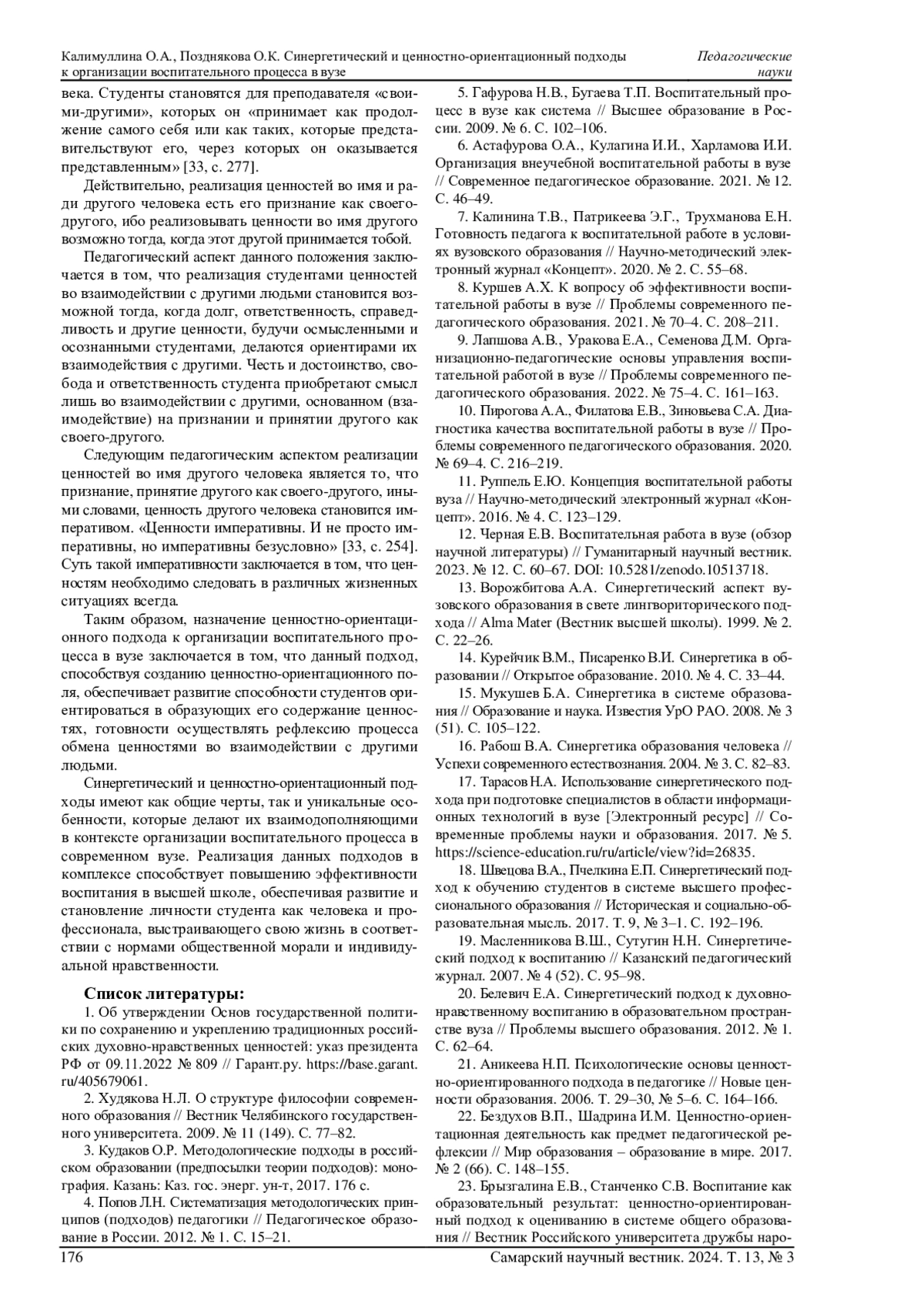 Калимуллина О.А., Позднякова О.К. Синергетический и ценностно-ориентационный подходы к организации воспитательного процесса в вузе

Педагогические науки

века. Студенты становятся для преподавателя «своими-другими», которых он «принимает как продолжение самого себя или как таких, которые представительствуют его, через которых он оказывается представленным» [33, с. 277].

Действительно, реализация ценностей во имя и ради другого человека есть его признание как своего-другого, ибо реализовывать ценности во имя другого возможно тогда, когда этот другой принимается тобой.

Педагогический аспект данного положения заключается в том, что реализация студентами ценностей во взаимодействии с другими людьми становится возможной тогда, когда долг, ответственность, справедливость и другие ценности, будучи осмысленными и осознанными студентами, делаются ориентирами их взаимодействия с другими. Честь и достоинство, свобода и ответственность студента приобретают смысл лишь во взаимодействии с другими, основанном (взаимодействие) на признании и принятии другого как своего-другого.

Следующим педагогическим аспектом реализации ценностей во имя другого человека является то, что признание, принятие другого как своего-другого, иными словами, ценность другого человека становится императивом. «Ценности императивны. И не просто императивны, но императивны безусловно» [33, с. 254]. Суть такой императивности заключается в том, что ценностям необходимо следовать в различных жизненных ситуациях всегда.

Таким образом, назначение ценностно-ориентационного подхода к организации воспитательного процесса в вузе заключается в том, что данный подход, способствуя созданию ценностно-ориентационного поля, обеспечивает развитие способности студентов ориентироваться в образующих его содержание ценностях, готовности осуществлять рефлексию процесса обмена ценностями во взаимодействии с другими людьми.

Синергетический и ценностно-ориентационный подходы имеют как общие черты, так и уникальные особенности, которые делают их взаимодополняющими в контексте организации воспитательного процесса в современном вузе. Реализация данных подходов в комплексе способствует повышению эффективности воспитания в высшей школе, обеспечивая развитие и становление личности студента как человека и профессионала, выстраивающего свою жизнь в соответствии с нормами общественной морали и индивидуальной нравственности.

Список литературы:

1. Об утверждении Основ государственной политики по сохранению и укреплению традиционных российских духовно-нравственных ценностей: указ президента РФ от 09.11.2022 № 809 // Гарант.ру. https://base.garant.ru/405679061.

2. Худякова Н.Л. О структуре философии современного образования // Вестник Челябинского государственного университета. 2009. № 11 (149). С. 77–82.

3. Кудаков О.Р. Методологические подходы в российском образовании (предпосылки теории подходов): монография. Казань: Каз. гос. энерг. ун-т, 2017. 176 с.

4. Попов Л.Н. Систематизация методологических принципов (подходов) педагогики // Педагогическое образование в России. 2012. № 1. С. 15–21.

5. Гафурова Н.В., Бугаева Т.П. Воспитательный процесс в вузе как система // Высшее образование в России. 2009. № 6. С. 102–106.

6. Астафурова О.А., Кулагина И.И., Харламова И.И. Организация внеучебной воспитательной работы в вузе // Современное педагогическое образование. 2021. № 12. С. 46–49.

7. Калинина Т.В., Патрикеева Э.Г., Трухманова Е.Н. Готовность педагога к воспитательной работе в условиях вузовского образования // Научно-методический электронный журнал «Концепт». 2020. № 2. С. 55–68.

8. Куршев А.Х. К вопросу об эффективности воспитательной работы в вузе // Проблемы современного педагогического образования. 2021. № 70–4. С. 208–211.

9. Лапшова А.В., Уракова Е.А., Семенова Д.М. Организационно-педагогические основы управления воспитательной работой в вузе // Проблемы современного педагогического образования. 2022. № 75–4. С. 161–163.

10. Пирогова А.А., Филатова Е.В., Зиновьева С.А. Диагностика качества воспитательной работы в вузе // Проблемы современного педагогического образования. 2020. № 69–4. С. 216–219.

11. Руппель Е.Ю. Концепция воспитательной работы вуза // Научно-методический электронный журнал «Концепт». 2016. № 4. С. 123–129.

12. Черная Е.В. Воспитательная работа в вузе (обзор научной литературы) // Гуманитарный научный вестник. 2023. № 12. С. 60–67. DOI: 10.5281/zenodo.10513718.

13. Ворожбитова А.А. Синергетический аспект вузовского образования в свете лингвориторического подхода // Alma Mater (Вестник высшей школы). 1999. № 2. С. 22–26.

14. Курейчик В.М., Писаренко В.И. Синергетика в образовании // Открытое образование. 2010. № 4. С. 33–44.

15. Мукушев Б.А. Синергетика в системе образования // Образование и наука. Известия УрО РАО. 2008. № 3 (51). С. 105–122.

16. Рабош В.А. Синергетика образования человека // Успехи современного естествознания. 2004. № 3. С. 82–83.

17. Тарасов Н.А. Использование синергетического подхода при подготовке специалистов в области информационных технологий в вузе [Электронный ресурс] // Современные проблемы науки и образования. 2017. № 5. https://science-education.ru/ru/article/view?id=26835.

18. Швецова В.А., Пчелкина Е.П. Синергетический подход к обучению студентов в системе высшего профессионального образования // Историческая и социально-образовательная мысль. 2017. Т. 9, № 3–1. С. 192–196.

19. Масленникова В.Ш., Сутугин Н.Н. Синергетический подход к воспитанию // Казанский педагогический журнал. 2007. № 4 (52). С. 95–98.

20. Белевич Е.А. Синергетический подход к духовно-нравственному воспитанию в образовательном пространстве вуза // Проблемы высшего образования. 2012. № 1. С. 62–64.

21. Аникеева Н.П. Психологические основы ценностно-ориентированного подхода в педагогике // Новые ценности образования. 2006. Т. 29–30, № 5–6. С. 164–166.

22. Бездухов В.П., Шадрина И.М. Ценностно-ориентационная деятельность как предмет педагогической рефлексии // Мир образования – образование в мире. 2017. № 2 (66). С. 148–155.

23. Брызгалина Е.В., Станченко С.В. Воспитание как образовательный результат: ценностно-ориентированный подход к оцениванию в системе общего образования // Вестник Российского университета дружбы наро-

176

Самарский научный вестник. 2024. Т. 13, № 3